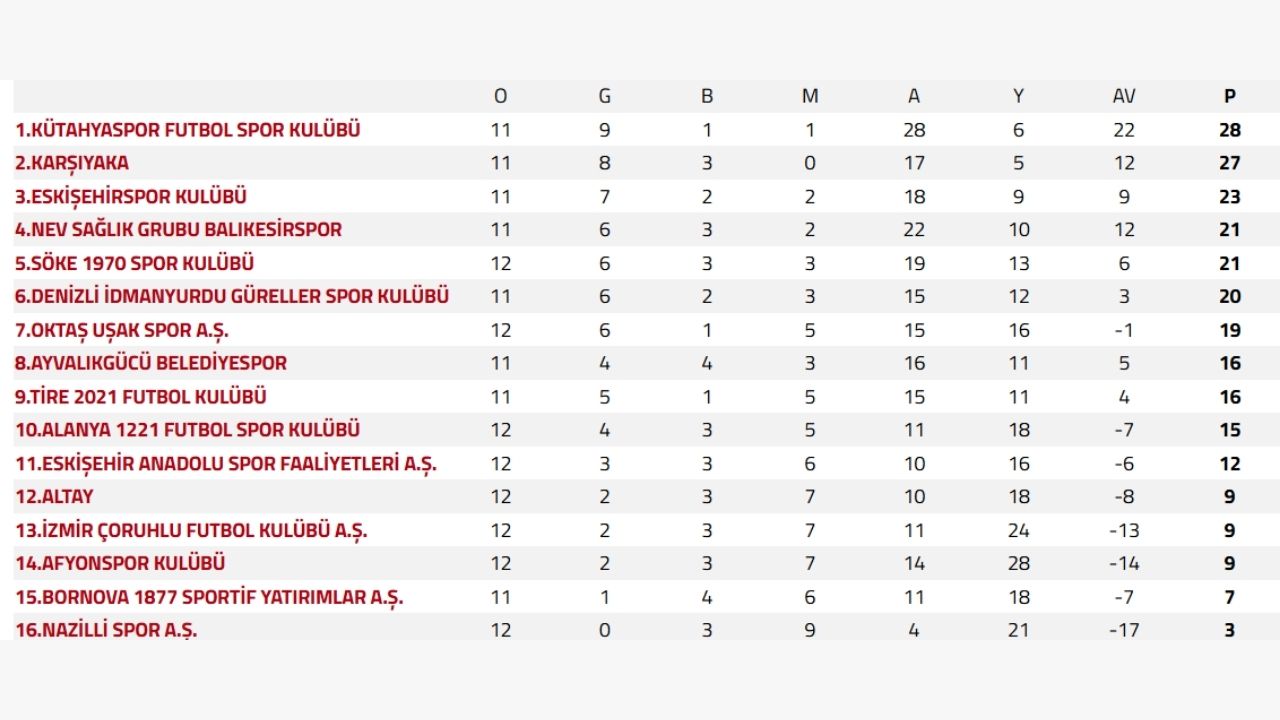 | | O | G | B | M | A | Y | AV | P |
|---|---|---|---|---|---|---|---|---|
| 1.KÜTAHYASPOR FUTBOL SPOR KULÜBÜ | 11 | 9 | 1 | 1 | 28 | 6 | 22 | 28 |
| 2.KARŞIYAKA | 11 | 8 | 3 | 0 | 17 | 5 | 12 | 27 |
| 3.ESKİŞEHİRSPOR KULÜBÜ | 11 | 7 | 2 | 2 | 18 | 9 | 9 | 23 |
| 4.NEV SAĞLIK GRUBU BALIKESİRSPOR | 11 | 6 | 3 | 2 | 22 | 10 | 12 | 21 |
| 5.SÖKE 1970 SPOR KULÜBÜ | 12 | 6 | 3 | 3 | 19 | 13 | 6 | 21 |
| 6.DENİZLİ İDMANYURDU GÜRELLER SPOR KULÜBÜ | 11 | 6 | 2 | 3 | 15 | 12 | 3 | 20 |
| 7.OKTAŞ UŞAK SPOR A.Ş. | 12 | 6 | 1 | 5 | 15 | 16 | -1 | 19 |
| 8.AYVALIKGÜCÜ BELEDİYESPOR | 11 | 4 | 4 | 3 | 16 | 11 | 5 | 16 |
| 9.TİRE 2021 FUTBOL KULÜBÜ | 11 | 5 | 1 | 5 | 15 | 11 | 4 | 16 |
| 10.ALANYA 1221 FUTBOL SPOR KULÜBÜ | 12 | 4 | 3 | 5 | 11 | 18 | -7 | 15 |
| 11.ESKİŞEHİR ANADOLU SPOR FAALİYETLERİ A.Ş. | 12 | 3 | 3 | 6 | 10 | 16 | -6 | 12 |
| 12.ALTAY | 12 | 2 | 3 | 7 | 10 | 18 | -8 | 9 |
| 13.İZMİR ÇORUHLU FUTBOL KULÜBÜ A.Ş. | 12 | 2 | 3 | 7 | 11 | 24 | -13 | 9 |
| 14.AFYONSPOR KULÜBÜ | 12 | 2 | 3 | 7 | 14 | 28 | -14 | 9 |
| 15.BORNOVA 1877 SPORTİF YATIRIMLAR A.Ş. | 11 | 1 | 4 | 6 | 11 | 18 | -7 | 7 |
| 16.NAZİLLİ SPOR A.Ş. | 12 | 0 | 3 | 9 | 4 | 21 | -17 | 3 |